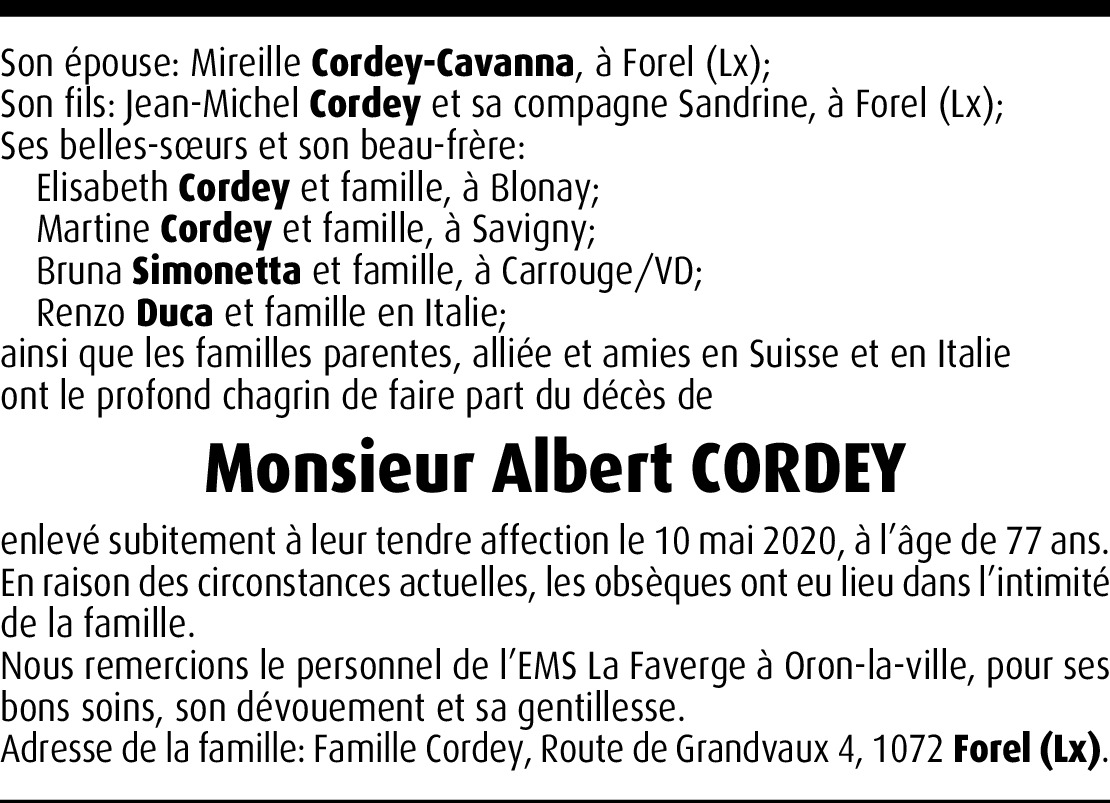 Son épouse: Mireille Cordey-Cavanna, à Forel (Lx);
Son fils: Jean-Michel Cordey et sa compagne Sandrine, à Forel (Lx);
Ses belles-sœurs et son beau-frère:
Elisabeth Cordey et famille, à Blonay;
Martine Cordey et famille, à Savigny;
Bruna Simonetta et famille, à Carrouge/VD;
Renzo Duca et famille en Italie;
ainsi que les familles parentes, alliée et amies en Suisse et en Italie ont le profond chagrin de faire part du décès de

Monsieur Albert CORDEY

enlevé subitement à leur tendre affection le 10 mai 2020, à l'âge de 77 ans.
En raison des circonstances actuelles, les obsèques ont eu lieu dans l'intimité de la famille.
Nous remercions le personnel de l'EMS La Faverge à Oron-la-ville, pour ses bons soins, son dévouement et sa gentillesse.
Adresse de la famille: Famille Cordey, Route de Grandvaux 4, 1072 Forel (Lx).